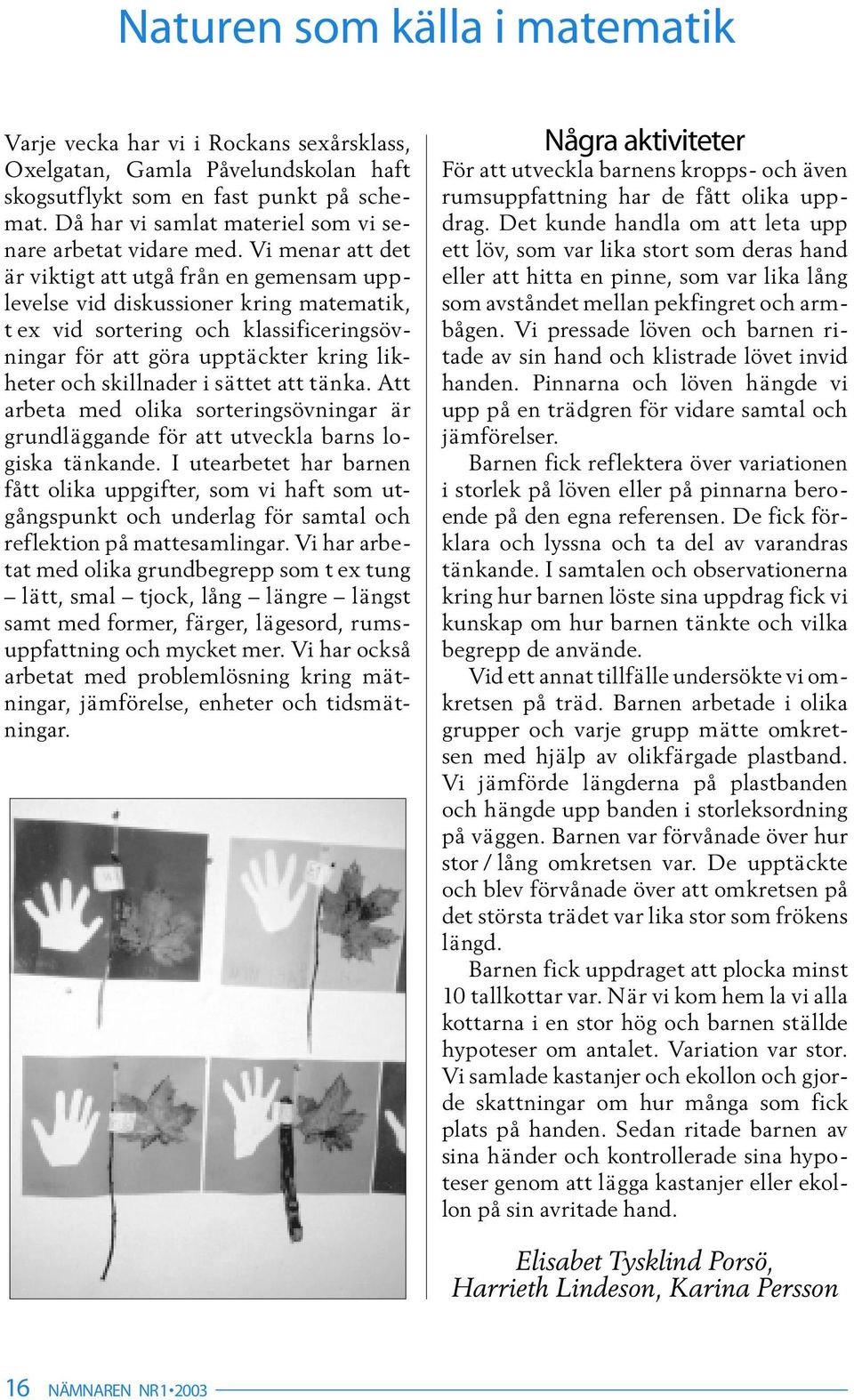 Naturen som källa i matematik

Varje vecka har vi i Rockans sexårsklass, Oxelgatan, Gamla Påvelundskolan haft skogsutflykt som en fast punkt på schemat. Då har vi samlat materiel som vi senare arbetat vidare med. Vi menar att det är viktigt att utgå från en gemensam upplevelse vid diskussioner kring matematik, t ex vid sortering och klassificeringsövningar för att göra upptäckter kring likheter och skillnader i sättet att tänka. Att arbeta med olika sorteringsövningar är grundläggande för att utveckla barns logiska tänkande. I utearbetet har barnen fått olika uppgifter, som vi haft som utgångspunkt och underlag för samtal och reflektion på mattesamlingar. Vi har arbetat med olika grundbegrepp som t ex tung – lätt, smal – tjock, lång – längre – längst samt med former, färger, lägesord, rumsuppfattning och mycket mer. Vi har också arbetat med problemlösning kring mätningar, jämförelse, enheter och tidsmätningar.

Några aktiviteter
För att utveckla barnens kropps- och även rumsuppfattning har de fått olika uppdrag. Det kunde handla om att leta upp ett löv, som var lika stort som deras hand eller att hitta en pinne, som var lika lång som avståndet mellan pekfingret och armbågen. Vi pressade löven och barnen ritade av sin hand och klistrade lövet invid handen. Pinnarna och löven hängde vi upp på en trädgren för vidare samtal och jämförelser.

Barnen fick reflektera över variationen i storlek på löven eller på pinnarna beroende på den egna referensen. De fick förklara och lyssna och ta del av varandras tänkande. I samtalen och observationerna kring hur barnen löste sina uppdrag fick vi kunskap om hur barnen tänkte och vilka begrepp de använde.

Vid ett annat tillfälle undersökte vi omkretsen på träd. Barnen arbetade i olika grupper och varje grupp mätte omkretsen med hjälp av olikfärgade plastband. Vi jämförde längderna på plastbanden och hängde upp banden i storleksordning på väggen. Barnen var förvånade över hur stor / lång omkretsen var. De upptäckte och blev förvånade över att omkretsen på det största trädet var lika stor som frökens längd.

Barnen fick uppdraget att plocka minst 10 tallkottar var. När vi kom hem la vi alla kottarna i en stor hög och barnen ställde hypoteser om antalet. Variation var stor. Vi samlade kastanjer och ekollon och gjorde skattningar om hur många som fick plats på handen. Sedan ritade barnen av sina händer och kontrollerade sina hypoteser genom att lägga kastanjer eller ekollon på sin avritade hand.

Elisabet Tysklind Porsö, Harrieth Lindeson, Karina Persson

16 NÄMNAREN NR 1 • 2003